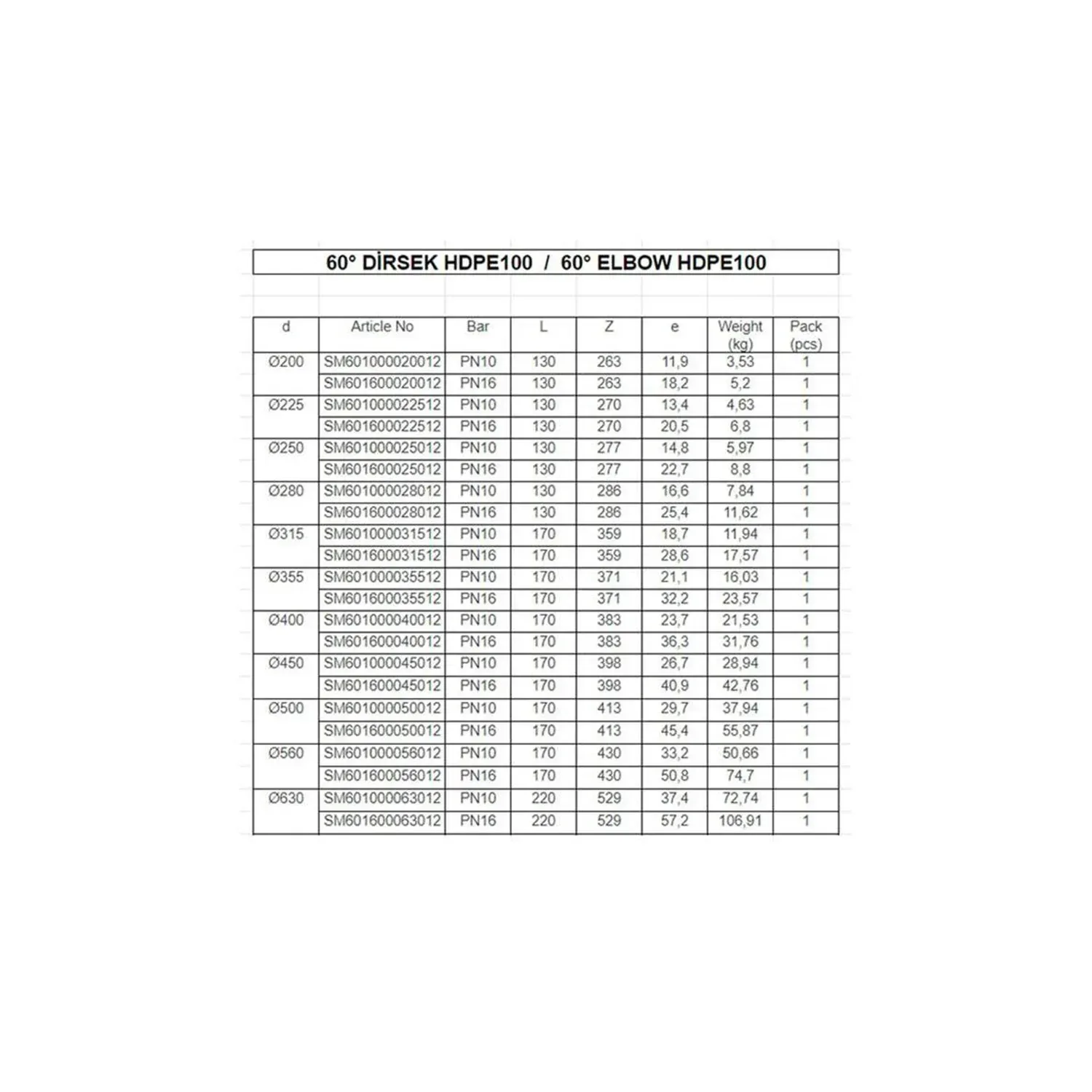 60° DİRSEK HDPE100 / 60° ELBOW HDPE100

| d | Article No | Bar | L | Z | e | Weight (kg) | Pack (pcs) |
|---|---|---|---|---|---|---|---|
| Ø200 | SM601000020012 | PN10 | 130 | 263 | 11,9 | 3,53 | 1 |
| | SM601600020012 | PN16 | 130 | 263 | 18,2 | 5,2 | 1 |
| Ø225 | SM601000022512 | PN10 | 130 | 270 | 13,4 | 4,63 | 1 |
| | SM601600022512 | PN16 | 130 | 270 | 20,5 | 6,8 | 1 |
| Ø250 | SM601000025012 | PN10 | 130 | 277 | 14,8 | 5,97 | 1 |
| | SM601600025012 | PN16 | 130 | 277 | 22,7 | 8,8 | 1 |
| Ø280 | SM601000028012 | PN10 | 130 | 286 | 16,6 | 7,84 | 1 |
| | SM601600028012 | PN16 | 130 | 286 | 25,4 | 11,62 | 1 |
| Ø315 | SM601000031512 | PN10 | 170 | 359 | 18,7 | 11,94 | 1 |
| | SM601600031512 | PN16 | 170 | 359 | 28,6 | 17,57 | 1 |
| Ø355 | SM601000035512 | PN10 | 170 | 371 | 21,1 | 16,03 | 1 |
| | SM601600035512 | PN16 | 170 | 371 | 32,2 | 23,57 | 1 |
| Ø400 | SM601000040012 | PN10 | 170 | 383 | 23,7 | 21,53 | 1 |
| | SM601600040012 | PN16 | 170 | 383 | 36,3 | 31,76 | 1 |
| Ø450 | SM601000045012 | PN10 | 170 | 398 | 26,7 | 28,94 | 1 |
| | SM601600045012 | PN16 | 170 | 398 | 40,9 | 42,76 | 1 |
| Ø500 | SM601000050012 | PN10 | 170 | 413 | 29,7 | 37,94 | 1 |
| | SM601600050012 | PN16 | 170 | 413 | 45,4 | 55,87 | 1 |
| Ø560 | SM601000056012 | PN10 | 170 | 430 | 33,2 | 50,66 | 1 |
| | SM601600056012 | PN16 | 170 | 430 | 50,8 | 74,7 | 1 |
| Ø630 | SM601000063012 | PN10 | 220 | 529 | 37,4 | 72,74 | 1 |
| | SM601600063012 | PN16 | 220 | 529 | 57,2 | 106,91 | 1 |